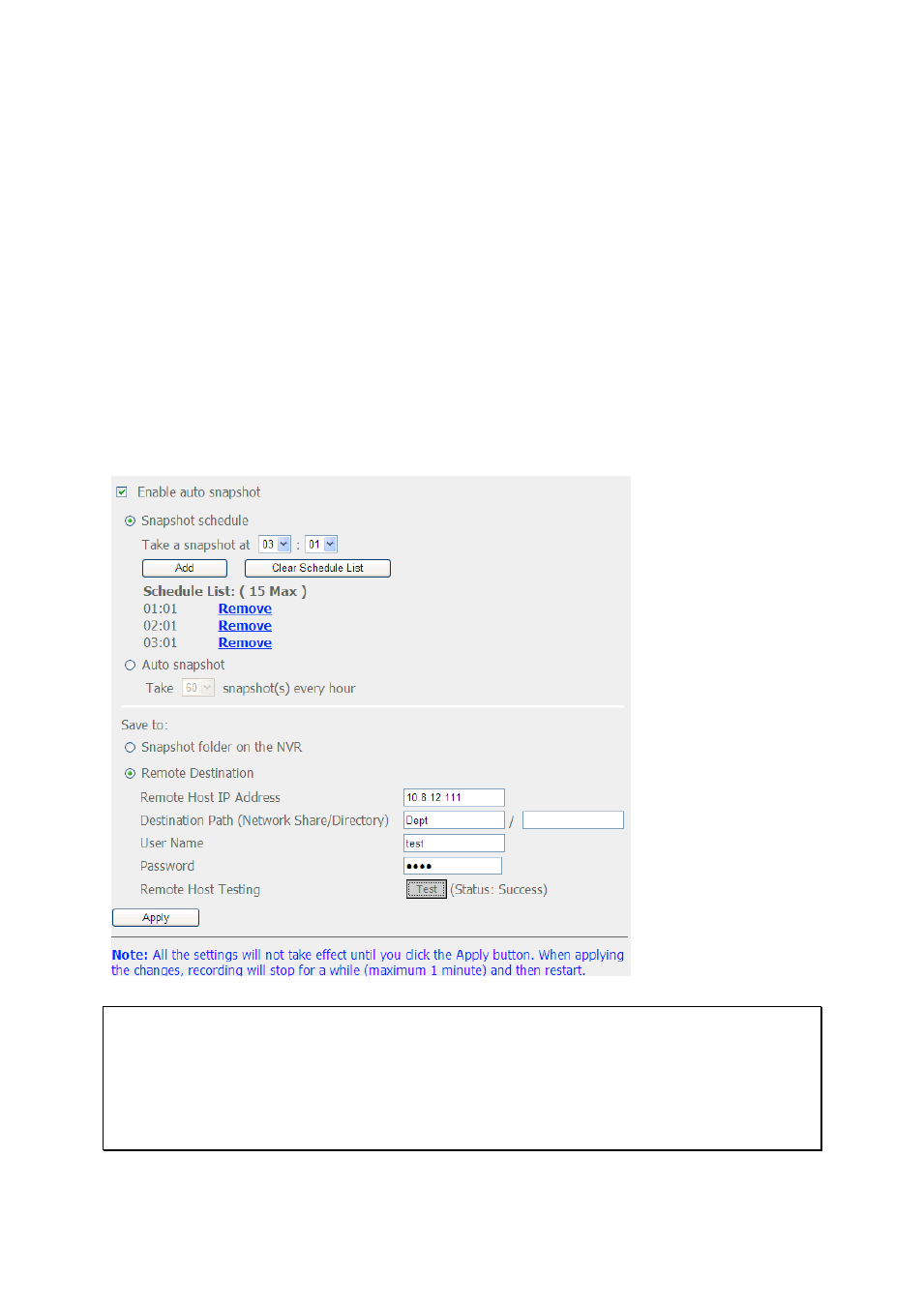 Enable auto snapshot

Snapshot schedule

Take a snapshot at 03 : 01

Add Clear Schedule List

Schedule List: ( 15 Max )
01:01 Remove
02:01 Remove
03:01 Remove

Auto snapshot

Take 60 snapshot(s) every hour

Save to:

Snapshot folder on the NVR

Remote Destination

Remote Host IP Address 10.8.12.111

Destination Path (Network Share/Directory) Dept /

User Name test

Password ••••

Remote Host Testing Test (Status: Success)

Apply

Note: All the settings will not take effect until you click the Apply button. When applying the changes, recording will stop for a while (maximum 1 minute) and then restart.